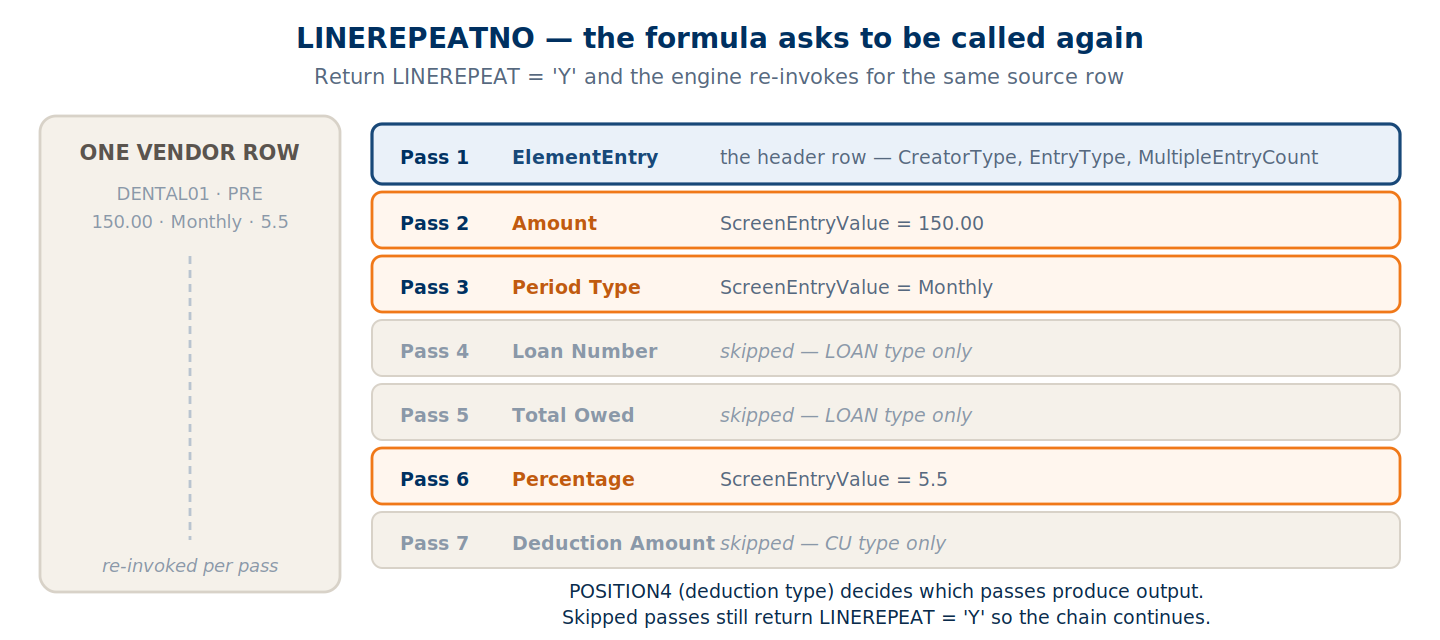 LINEREPEATNO — the formula asks to be called again
Return LINEREPEAT = 'Y' and the engine re-invokes for the same source row

ONE VENDOR ROW
DENTAL01 · PRE
150.00 · Monthly · 5.5

re-invoked per pass

Pass 1 ElementEntry the header row — CreatorType, EntryType, MultipleEntryCount

Pass 2 Amount ScreenEntryValue = 150.00

Pass 3 Period Type ScreenEntryValue = Monthly

Pass 4 Loan Number skipped — LOAN type only

Pass 5 Total Owed skipped — LOAN type only

Pass 6 Percentage ScreenEntryValue = 5.5

Pass 7 Deduction Amount skipped — CU type only

POSITION4 (deduction type) decides which passes produce output.
Skipped passes still return LINEREPEAT = 'Y' so the chain continues.